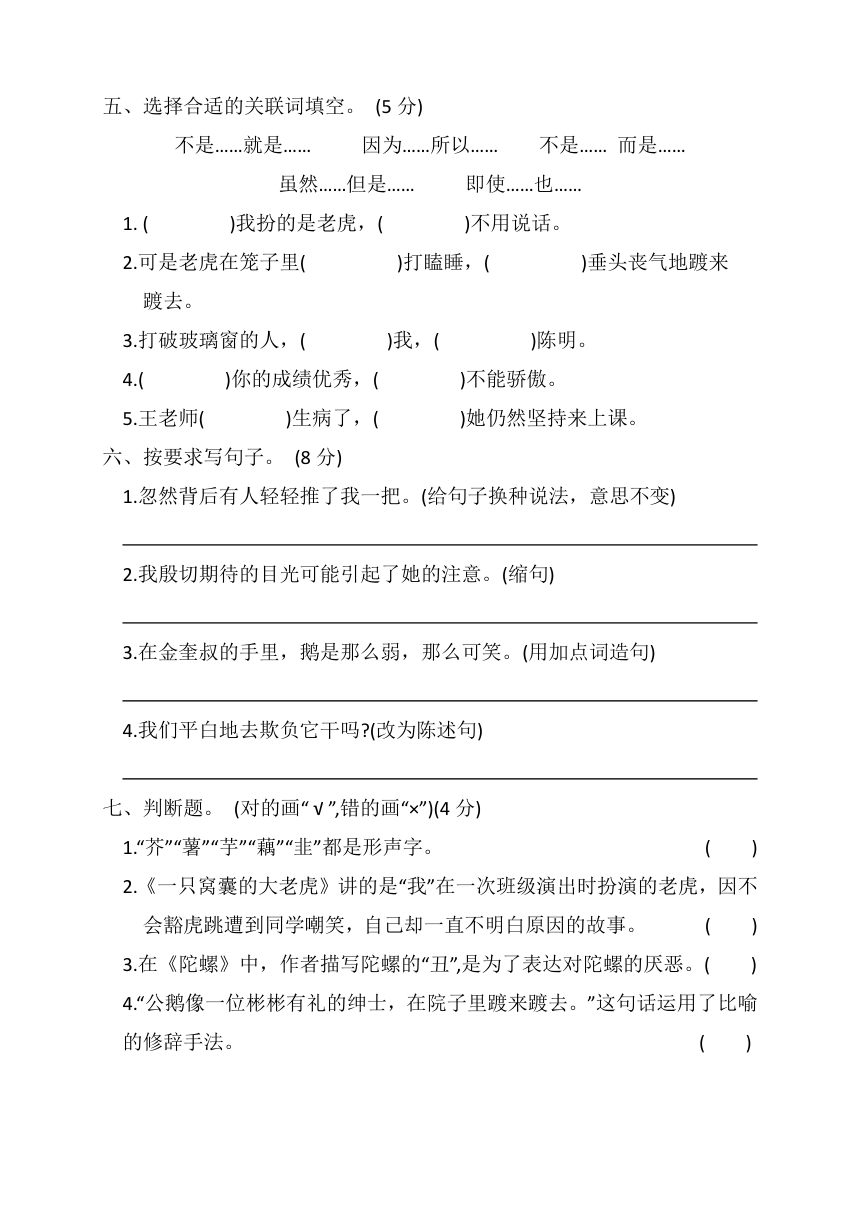 五、选择合适的关联词填空。 (5 分)

不是……就是…… 因为……所以…… 不是…… 而是……

虽然……但是…… 即使……也……

1. ( )我扮的是老虎，( )不用说话。

2.可是老虎在笼子里( )打瞌睡，( )垂头丧气地踱来踱去。

3.打破玻璃窗的人，( )我，( )陈明。

4.( )你的成绩优秀，( )不能骄傲。

5.王老师( )生病了，( )她仍然坚持来上课。

六、按要求写句子。 (8 分)

1.忽然背后有人轻轻推了我一把。(给句子换种说法，意思不变)

2.我殷切期待的目光可能引起了她的注意。(缩句)

3.在金奎叔的手里，鹅是那么弱，那么可笑。(用加点词造句)

4.我们平白地去欺负它干吗?(改为陈述句)

七、判断题。 (对的画“√”,错的画“×”)(4 分)

1.“芥”“薯”“芋”“藕”“韭”都是形声字。 ( )

2.《一只窝囊的大老虎》讲的是“我”在一次班级演出时扮演的老虎，因不会豁虎跳遭到同学嘲笑，自己却一直不明白原因的故事。 ( )

3.在《陀螺》中，作者描写陀螺的“丑”,是为了表达对陀螺的厌恶。( )

4.“公鹅像一位彬彬有礼的绅士，在院子里踱来踱去。”这句话运用了比喻的修辞手法。 ( )